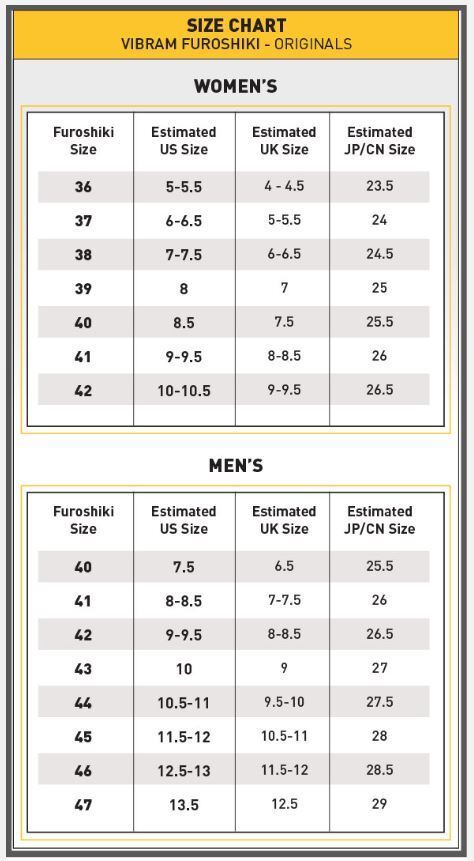 SIZE CHART
VIBRAM FUROSHIKI - ORIGINALS

WOMEN'S

| Furoshiki Size | Estimated US Size | Estimated UK Size | Estimated JP/CN Size |
|---|---|---|---|
| 36 | 5-5.5 | 4 - 4.5 | 23.5 |
| 37 | 6-6.5 | 5-5.5 | 24 |
| 38 | 7-7.5 | 6-6.5 | 24.5 |
| 39 | 8 | 7 | 25 |
| 40 | 8.5 | 7.5 | 25.5 |
| 41 | 9-9.5 | 8-8.5 | 26 |
| 42 | 10-10.5 | 9-9.5 | 26.5 |

MEN'S

| Furoshiki Size | Estimated US Size | Estimated UK Size | Estimated JP/CN Size |
|---|---|---|---|
| 40 | 7.5 | 6.5 | 25.5 |
| 41 | 8-8.5 | 7-7.5 | 26 |
| 42 | 9-9.5 | 8-8.5 | 26.5 |
| 43 | 10 | 9 | 27 |
| 44 | 10.5-11 | 9.5-10 | 27.5 |
| 45 | 11.5-12 | 10.5-11 | 28 |
| 46 | 12.5-13 | 11.5-12 | 28.5 |
| 47 | 13.5 | 12.5 | 29 |